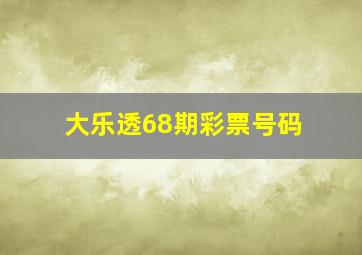 大乐透68期彩票号码